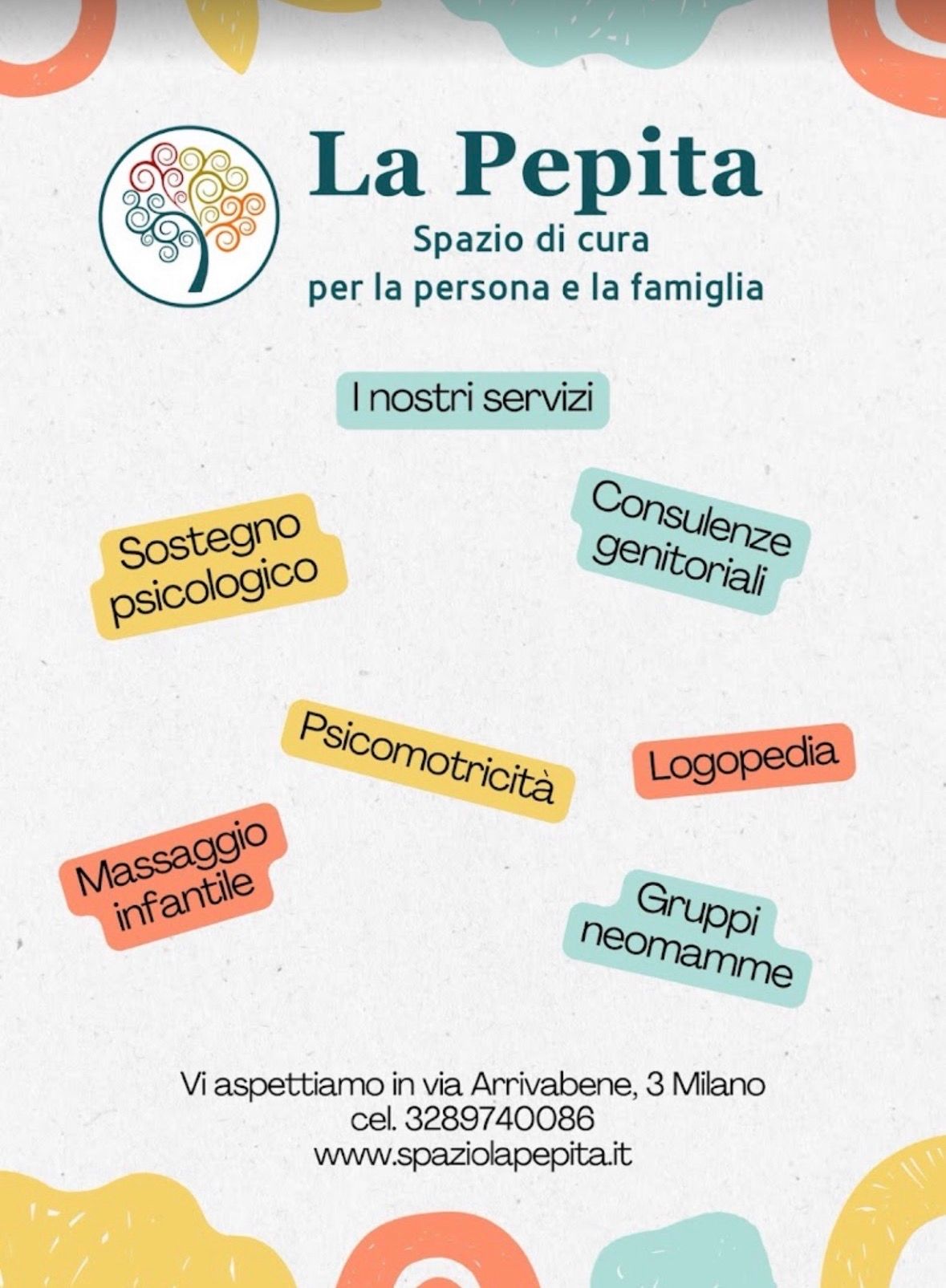 La Pepita
Spazio di cura
per la persona e la famiglia

I nostri servizi

Sostegno psicologico

Consulenze genitoriali

Psicomotricità

Logopedia

Massaggio infantile

Gruppi neomamme

Vi aspettiamo in via Arrivabene, 3 Milano
cel. 3289740086
www.spaziolapepita.it